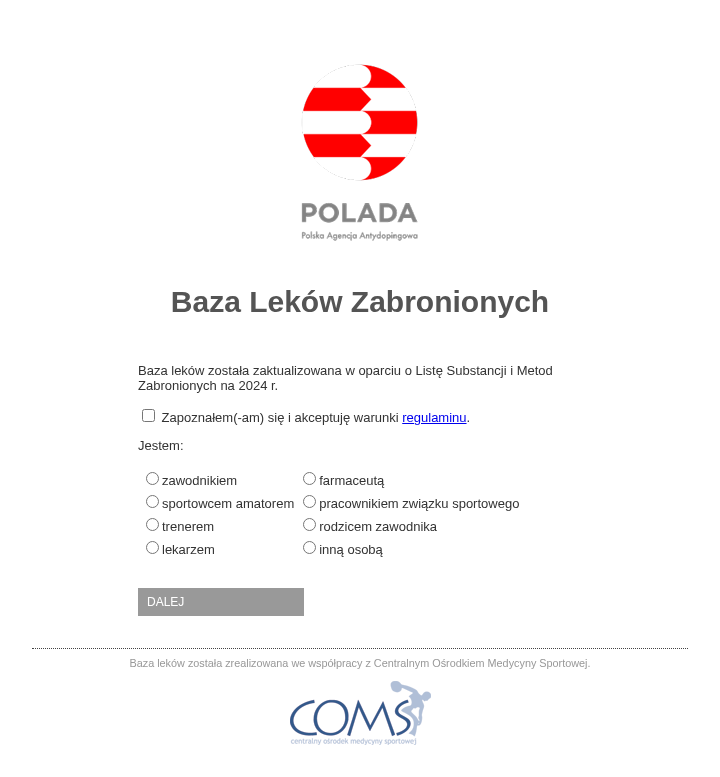 POLADA
Polska Agencja Antydopingowa

Baza Leków Zabronionych

Baza leków została zaktualizowana w oparciu o Listę Substancji i Metod Zabronionych na 2024 r.

Zapoznałem(-am) się i akceptuję warunki regulaminu.

Jestem:

zawodnikiem
sportowcem amatorem
trenerem
lekarzem
farmaceutą
pracownikiem związku sportowego
rodzicem zawodnika
inną osobą

DALEJ

Baza leków została zrealizowana we współpracy z Centralnym Ośrodkiem Medycyny Sportowej.

COMS
centralny ośrodek medycyny sportowej